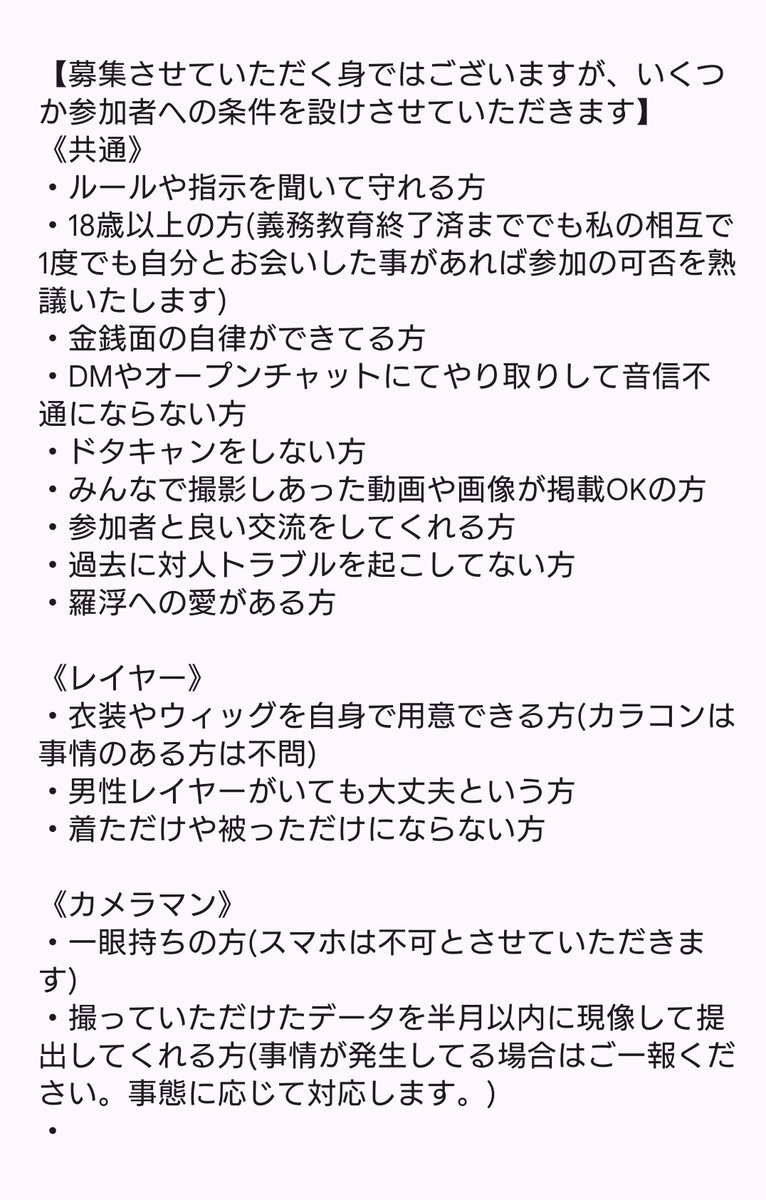 【募集させていただく身ではございますが、いくつか参加者への条件を設けさせていただきます】
《共通》
・ルールや指示を聞いて守れる方
・18歳以上の方(義務教育終了済まででも私の相互で1度でも自分とお会いした事があれば参加の可否を熟議いたします)
・金銭面の自律ができてる方
・DMやオープンチャットにてやり取りして音信不通にならない方
・ドタキャンをしない方
・みんなで撮影しあった動画や画像が掲載OKの方
・参加者と良い交流をしてくれる方
・過去に対人トラブルを起こしてない方
・羅浮への愛がある方

《レイヤー》
・衣装やウィッグを自身で用意できる方(カラコンは事情のある方は不問)
・男性レイヤーがいても大丈夫という方
・着ただけや被っただけにならない方

《カメラマン》
・一眼持ちの方(スマホは不可とさせていただきます)
・撮っていただけたデータを半月以内に現像して提出してくれる方(事情が発生してる場合はご一報ください。事態に応じて対応します。)
・